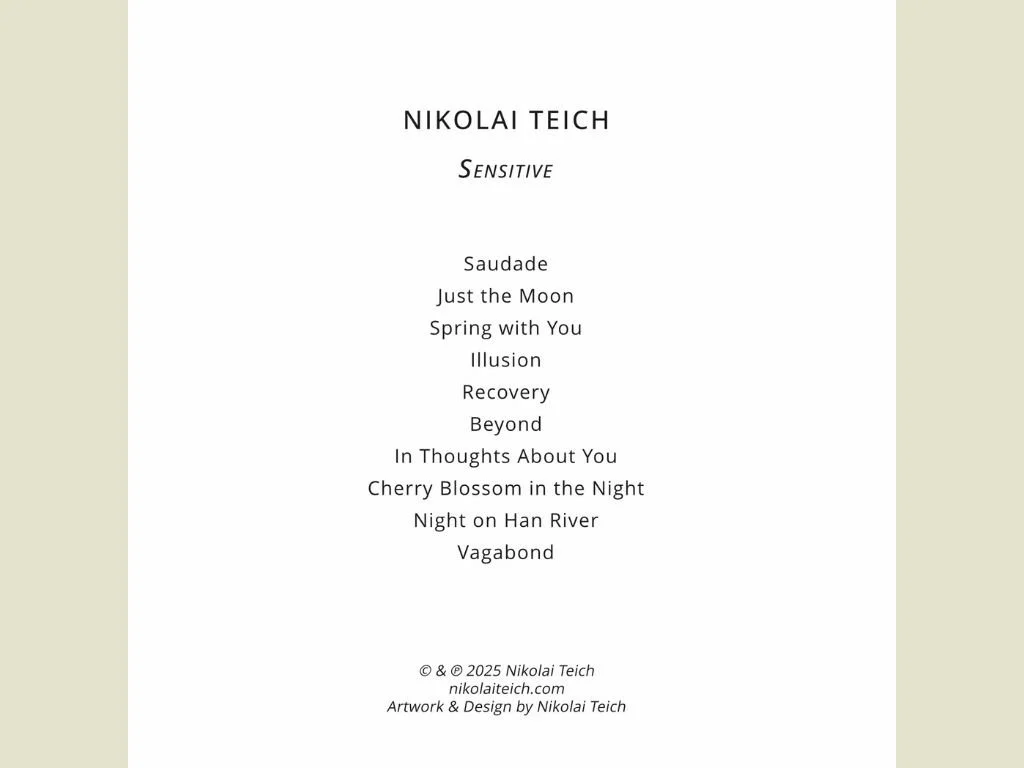 NIKOLAI TEICH

SENSITIVE

Saudade
Just the Moon
Spring with You
Illusion
Recovery
Beyond
In Thoughts About You
Cherry Blossom in the Night
Night on Han River
Vagabond

© & ℗ 2025 Nikolai Teich
nikolaiteich.com
Artwork & Design by Nikolai Teich